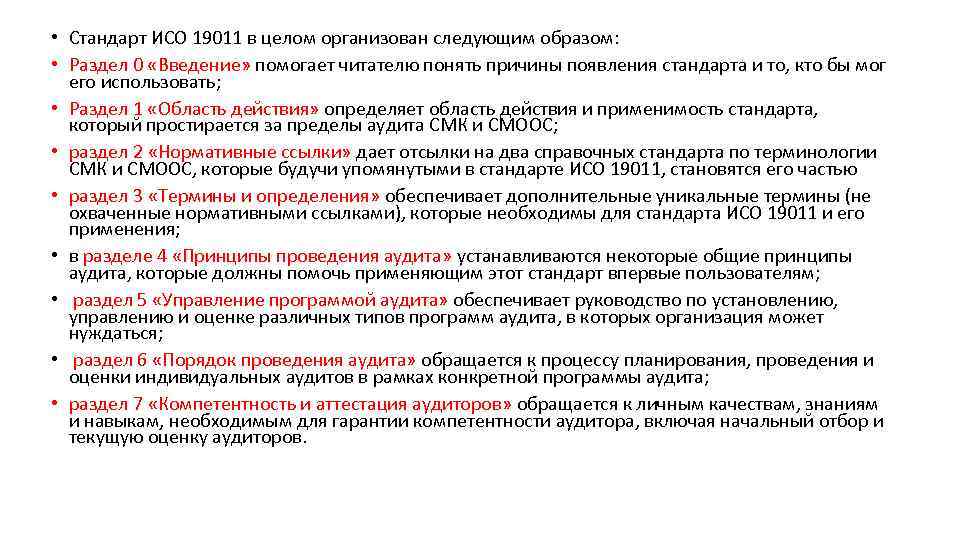 • Стандарт ИСО 19011 в целом организован следующим образом:
• Раздел 0 «Введение» помогает читателю понять причины появления стандарта и то, кто бы мог его использовать;
• Раздел 1 «Область действия» определяет область действия и применимость стандарта, который простирается за пределы аудита СМК и СМООС;
• раздел 2 «Нормативные ссылки» дает отсылки на два справочных стандарта по терминологии СМК и СМООС, которые будучи упомянутыми в стандарте ИСО 19011, становятся его частью
• раздел 3 «Термины и определения» обеспечивает дополнительные уникальные термины (не охваченные нормативными ссылками), которые необходимы для стандарта ИСО 19011 и его применения;
• в разделе 4 «Принципы проведения аудита» устанавливаются некоторые общие принципы аудита, которые должны помочь применяющим этот стандарт впервые пользователям;
• раздел 5 «Управление программой аудита» обеспечивает руководство по установлению, управлению и оценке различных типов программ аудита, в которых организация может нуждаться;
• раздел 6 «Порядок проведения аудита» обращается к процессу планирования, проведения и оценки индивидуальных аудитов в рамках конкретной программы аудита;
• раздел 7 «Компетентность и аттестация аудиторов» обращается к личным качествам, знаниям и навыкам, необходимым для гарантии компетентности аудитора, включая начальный отбор и текущую оценку аудиторов.